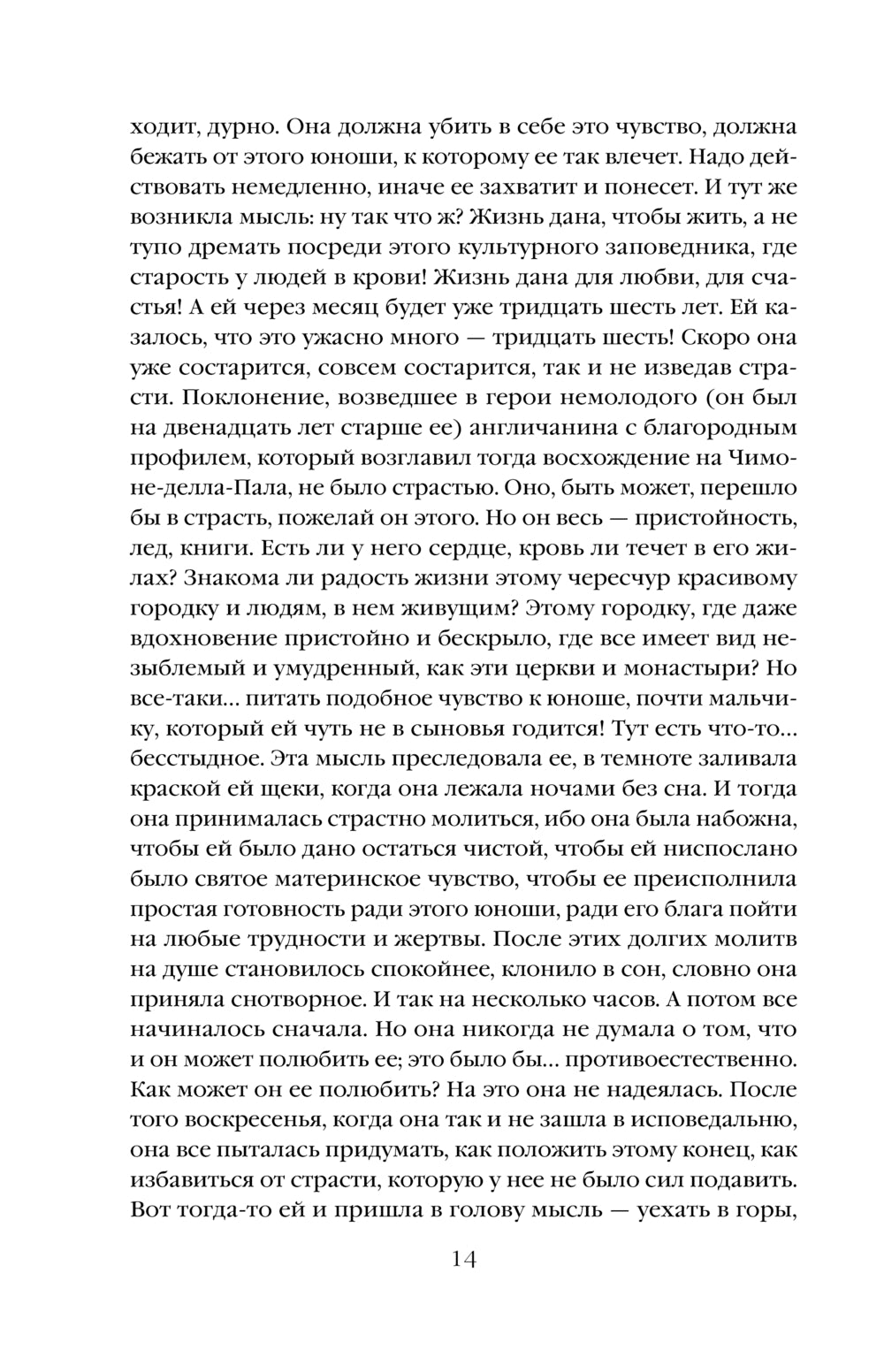 ходит, дурно. Она должна убить в себе это чувство, должна бежать от этого юноши, к которому ее так влечет. Надо действовать немедленно, иначе ее захватит и понесет. И тут же возникла мысль: ну так что ж? Жизнь дана, чтобы жить, а не тупо дремать посреди этого культурного заповедника, где старость у людей в крови! Жизнь дана для любви, для счастья! А ей через месяц будет уже тридцать шесть лет. Ей казалось, что это ужасно много — тридцать шесть! Скоро она уже состарится, совсем состарится, так и не изведав страсти. Поклонение, возведшее в герои немолодого (он был на двенадцать лет старше ее) англичанина с благородным профилем, который возглавил тогда восхождение на Чимоне-делла-Пала, не было страстью. Оно, быть может, перешло бы в страсть, пожелай он этого. Но он весь — пристойность, лед, книги. Есть ли у него сердце, кровь ли течет в его жилах? Знакома ли радость жизни этому чересчур красивому городку и людям, в нем живущим? Этому городку, где даже вдохновение пристойно и бескрыло, где все имеет вид незыблемый и умудренный, как эти церкви и монастыри? Но все-таки... питать подобное чувство к юноше, почти мальчику, который ей чуть не в сыновья годится! Тут есть что-то... бесстыдное. Эта мысль преследовала ее, в темноте заливала краской ей щеки, когда она лежала ночами без сна. И тогда она принималась страстно молиться, ибо она была набожна, чтобы ей было дано остаться чистой, чтобы ей ниспослано было святое материнское чувство, чтобы ее преисполнила простая готовность ради этого юноши, ради его блага пойти на любые трудности и жертвы. После этих долгих молитв на душе становилось спокойнее, клонило в сон, словно она приняла снотворное. И так на несколько часов. А потом все начиналось сначала. Но она никогда не думала о том, что и он может полюбить ее; это было бы... противоестественно. Как может он ее полюбить? На это она не надеялась. После того воскресенья, когда она так и не зашла в исповедальню, она все пыталась придумать, как положить этому конец, как избавиться от страсти, которую у нее не было сил подавить. Вот тогда-то ей и пришла в голову мысль — уехать в горы,

14